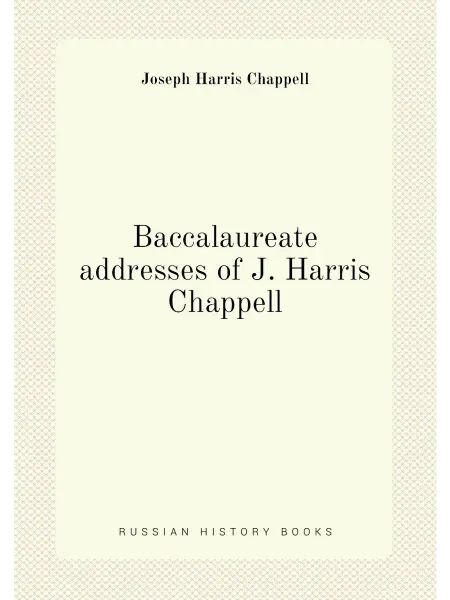 Joseph Harris Chappell

Baccalaureate addresses of J. Harris Chappell

RUSSIAN HISTORY BOOKS